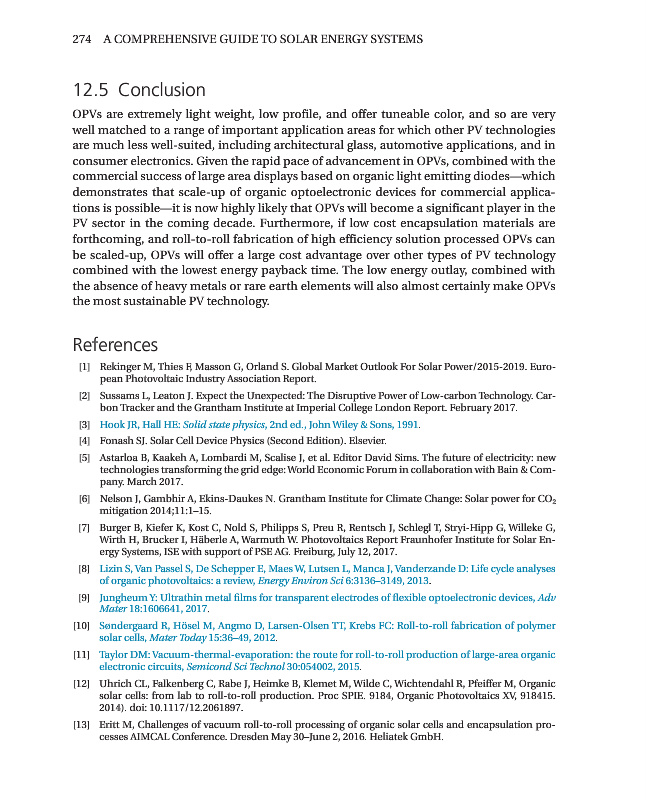 274 A COMPREHENSIVE GUIDE TO SOLAR ENERGY SYSTEMS

12.5 Conclusion

OPVs are extremely light weight, low profile, and offer tuneable color, and so are very well matched to a range of important application areas for which other PV technologies are much less well-suited, including architectural glass, automotive applications, and in consumer electronics. Given the rapid pace of advancement in OPVs, combined with the commercial success of large area displays based on organic light emitting diodes—which demonstrates that scale-up of organic optoelectronic devices for commercial applications is possible—it is now highly likely that OPVs will become a significant player in the PV sector in the coming decade. Furthermore, if low cost encapsulation materials are forthcoming, and roll-to-roll fabrication of high efficiency solution processed OPVs can be scaled-up, OPVs will offer a large cost advantage over other types of PV technology combined with the lowest energy payback time. The low energy outlay, combined with the absence of heavy metals or rare earth elements will also almost certainly make OPVs the most sustainable PV technology.

References

[1] Rekinger M, Thies F, Masson G, Orland S. Global Market Outlook For Solar Power/2015-2019. European Photovoltaic Industry Association Report.

[2] Sussams L, Leaton J. Expect the Unexpected: The Disruptive Power of Low-carbon Technology. Carbon Tracker and the Grantham Institute at Imperial College London Report. February 2017.

[3] Hook JR, Hall HE: Solid state physics, 2nd ed., John Wiley & Sons, 1991.

[4] Fonash SJ. Solar Cell Device Physics (Second Edition). Elsevier.

[5] Astarloa B, Kaakeh A, Lombardi M, Scalise J, et al. Editor David Sims. The future of electricity: new technologies transforming the grid edge: World Economic Forum in collaboration with Bain & Company. March 2017.

[6] Nelson J, Gambhir A, Ekins-Daukes N. Grantham Institute for Climate Change: Solar power for $CO_2$ mitigation 2014;11:1–15.

[7] Burger B, Kiefer K, Kost C, Nold S, Philipps S, Preu R, Rentsch J, Schlegl T, Stryi-Hipp G, Willeke G, Wirth H, Brucker I, Häberle A, Warmuth W. Photovoltaics Report Fraunhofer Institute for Solar Energy Systems, ISE with support of PSE AG. Freiburg, July 12, 2017.

[8] Lizin S, Van Passel S, De Schepper E, Maes W, Lutsen L, Manca J, Vanderzande D: Life cycle analyses of organic photovoltaics: a review, Energy Environ Sci 6:3136–3149, 2013.

[9] Jungheum Y: Ultrathin metal films for transparent electrodes of flexible optoelectronic devices, Adv Mater 18:1606641, 2017.

[10] Søndergaard R, Hösel M, Angmo D, Larsen-Olsen TT, Krebs FC: Roll-to-roll fabrication of polymer solar cells, Mater Today 15:36–49, 2012.

[11] Taylor DM: Vacuum-thermal-evaporation: the route for roll-to-roll production of large-area organic electronic circuits, Semicond Sci Technol 30:054002, 2015.

[12] Uhrich CL, Falkenberg C, Rabe J, Heimke B, Klemet M, Wilde C, Wichtendahl R, Pfeiffer M, Organic solar cells: from lab to roll-to-roll production. Proc SPIE. 9184, Organic Photovoltaics XV, 918415. 2014). doi: 10.1117/12.2061897.

[13] Eritt M, Challenges of vacuum roll-to-roll processing of organic solar cells and encapsulation processes AIMCAL Conference. Dresden May 30–June 2, 2016. Heliatek GmbH.